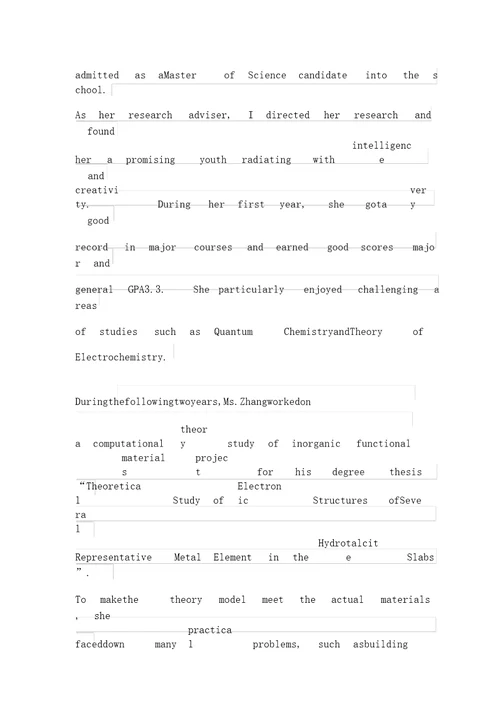 admitted as aMaster of Science candidate into the school.

As her research adviser, I directed her research and found her a promising youth radiating with intelligence and creativity. During her first year, she gota very good record in major courses and earned good scores major and general GPA3.3. She particularly enjoyed challenging areas of studies such as Quantum ChemistryandTheory of Electrochemistry.

Duringthefollowingtwoyears,Ms.Zhangworkedon a computational theory study of inorganic functional materials project for his degree thesis “Theoretical Study of Electronic Structures ofSeveral Representative Metal Element in the Hydrotalcite Slabs”.

To makethe theory model meet the actual materials, she faceddown many practical problems, such asbuilding